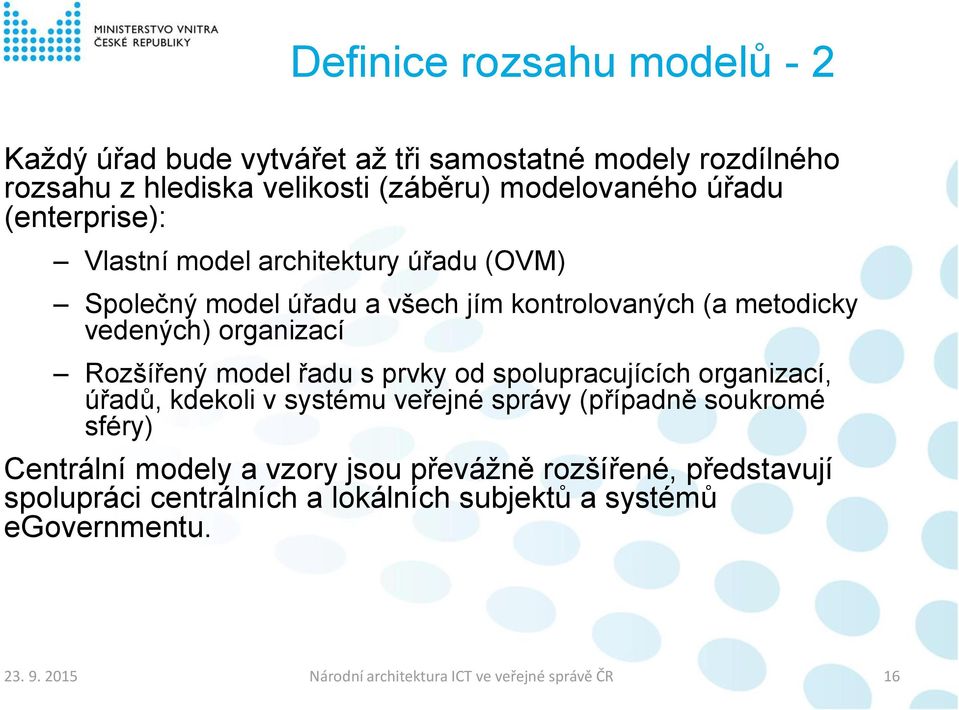 MINISTERSTVO VNITRA
ČESKÉ REPUBLIKY

Definice rozsahu modelů - 2

Každý úřad bude vytvářet až tři samostatné modely rozdílného rozsahu z hlediska velikosti (záběru) modelovaného úřadu (enterprise):

– Vlastní model architektury úřadu (OVM)

– Společný model úřadu a všech jím kontrolovaných (a metodicky vedených) organizací

– Rozšířený model řadu s prvky od spolupracujících organizací, úřadů, kdekoli v systému veřejné správy (případně soukromé sféry)

Centrální modely a vzory jsou převážně rozšířené, představují spolupráci centrálních a lokálních subjektů a systémů eGovernmentu.

23. 9. 2015
Národní architektura ICT ve veřejné správě ČR
16